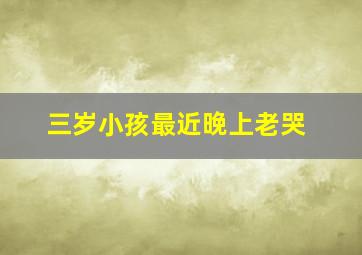 三岁小孩最近晚上老哭